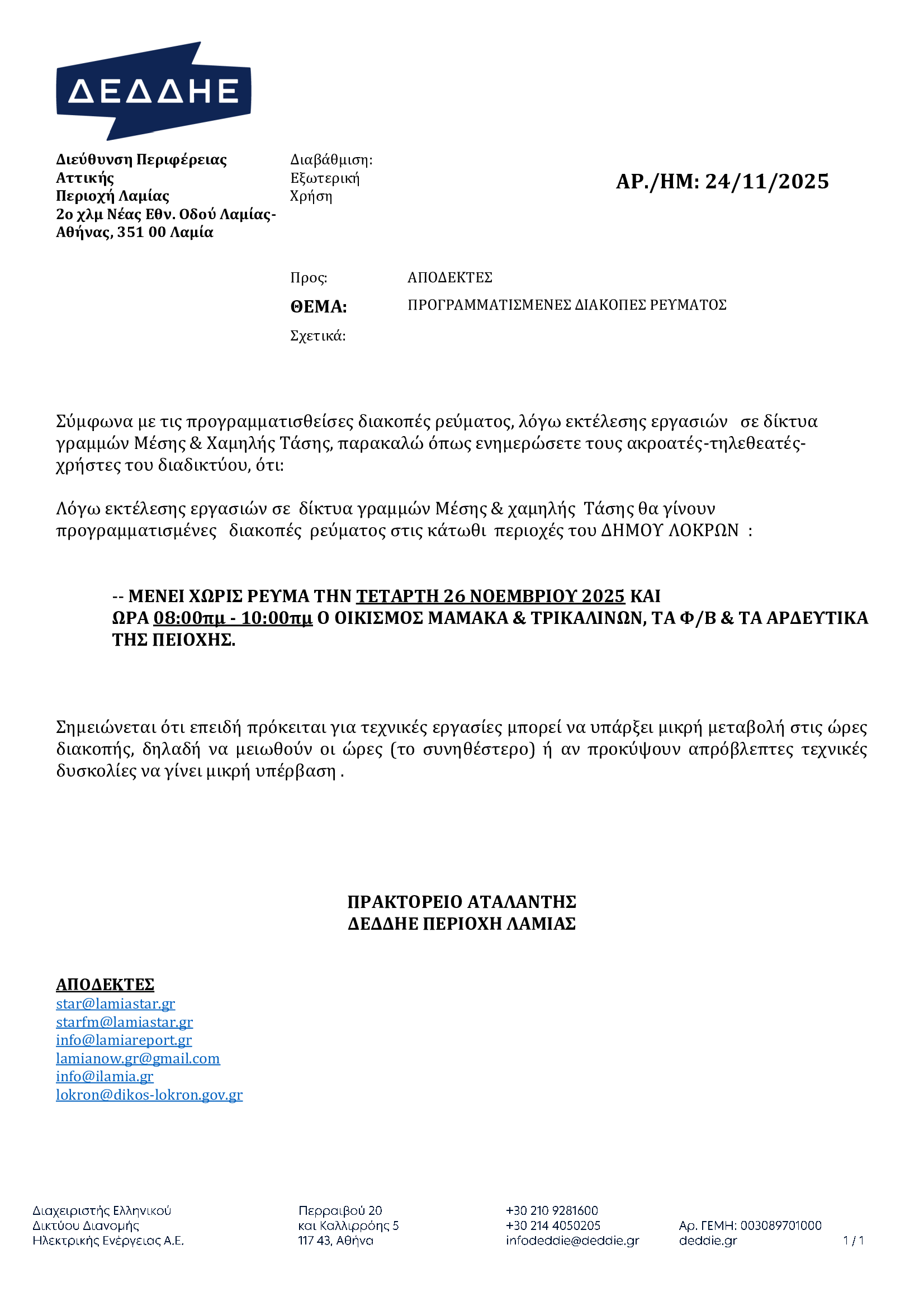 ΔΕΔΔΗΕ

Διεύθυνση Περιφέρειας
Αττικής
Περιοχή Λαμίας
2ο χλμ Νέας Εθν. Οδού Λαμίας-Αθήνας, 351 00 Λαμία

Διαβάθμιση:
Εξωτερική
Χρήση

ΑΡ./ΗΜ: 24/11/2025

Προς: ΑΠΟΔΕΚΤΕΣ
ΘΕΜΑ: ΠΡΟΓΡΑΜΜΑΤΙΣΜΕΝΕΣ ΔΙΑΚΟΠΕΣ ΡΕΥΜΑΤΟΣ
Σχετικά:

Σύμφωνα με τις προγραμματισθείσες διακοπές ρεύματος, λόγω εκτέλεσης εργασιών σε δίκτυα γραμμών Μέσης & Χαμηλής Τάσης, παρακαλώ όπως ενημερώσετε τους ακροατές-τηλεθεατές-χρήστες του διαδικτύου, ότι:

Λόγω εκτέλεσης εργασιών σε δίκτυα γραμμών Μέσης & χαμηλής Τάσης θα γίνουν προγραμματισμένες διακοπές ρεύματος στις κάτωθι περιοχές του ΔΗΜΟΥ ΛΟΚΡΩΝ :

-- ΜΕΝΕΙ ΧΩΡΙΣ ΡΕΥΜΑ ΤΗΝ ΤΕΤΑΡΤΗ 26 ΝΟΕΜΒΡΙΟΥ 2025 ΚΑΙ ΩΡΑ 08:00πμ - 10:00πμ Ο ΟΙΚΙΣΜΟΣ ΜΑΜΑΚΑ & ΤΡΙΚΑΛΙΝΩΝ, ΤΑ Φ/Β & ΤΑ ΑΡΔΕΥΤΙΚΑ ΤΗΣ ΠΕΙΟΧΗΣ.

Σημειώνεται ότι επειδή πρόκειται για τεχνικές εργασίες μπορεί να υπάρξει μικρή μεταβολή στις ώρες διακοπής, δηλαδή να μειωθούν οι ώρες (το συνηθέστερο) ή αν προκύψουν απρόβλεπτες τεχνικές δυσκολίες να γίνει μικρή υπέρβαση .

ΠΡΑΚΤΟΡΕΙΟ ΑΤΑΛΑΝΤΗΣ
ΔΕΔΔΗΕ ΠΕΡΙΟΧΗ ΛΑΜΙΑΣ

ΑΠΟΔΕΚΤΕΣ
star@lamiastar.gr
starfm@lamiastar.gr
info@lamiareport.gr
lamianow.gr@gmail.com
info@ilamia.gr
lokron@dikos-lokron.gov.gr

Διαχειριστής Ελληνικού
Δικτύου Διανομής
Ηλεκτρικής Ενέργειας Α.Ε.

Περραιβού 20
και Καλλιρρόης 5
117 43, Αθήνα

+30 210 9281600
+30 214 4050205
infodeddie@deddie.gr

Αρ. ΓΕΜΗ: 003089701000
deddie.gr

1 / 1